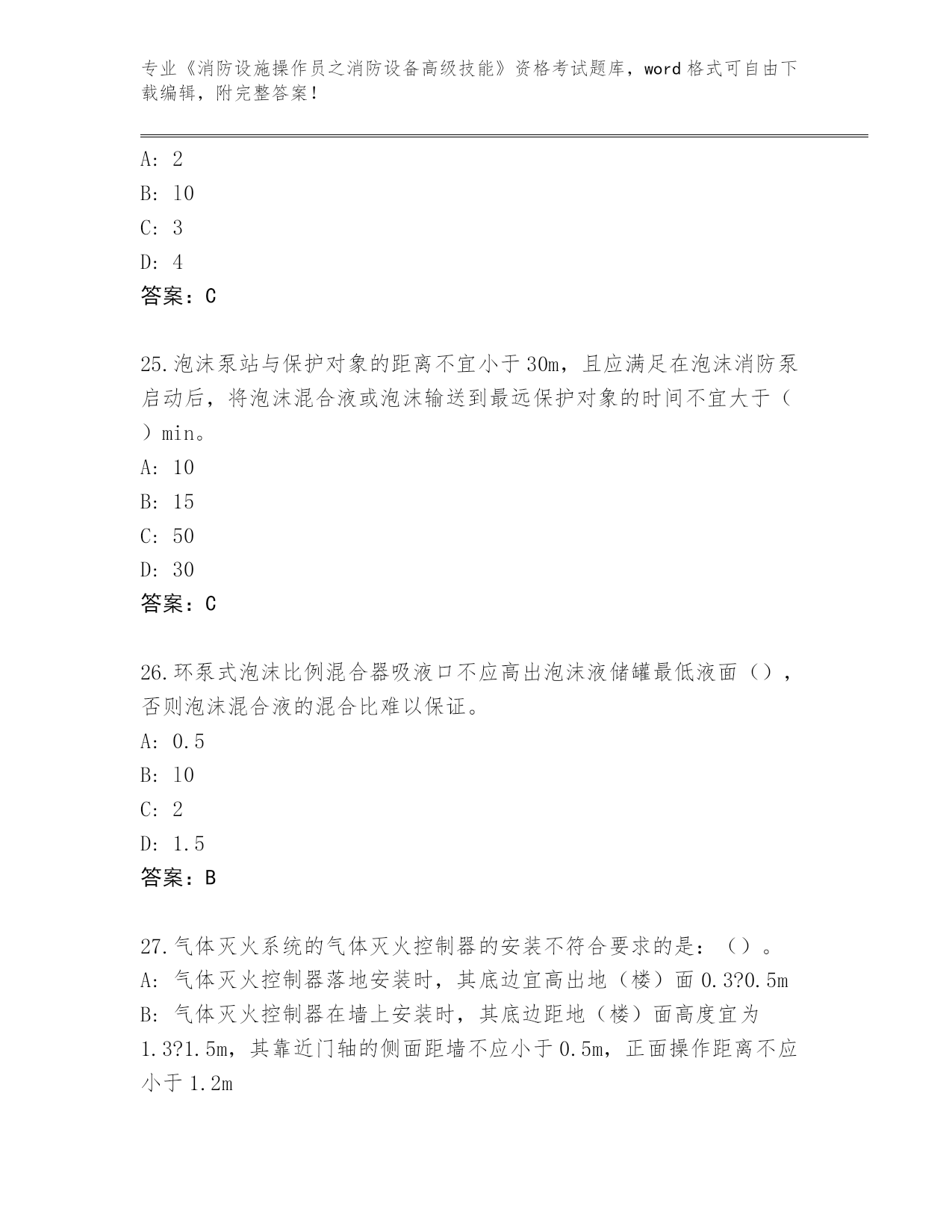 专业《消防设施操作员之消防设备高级技能》资格考试题库，word 格式可自由下载编辑，附完整答案！

A: 2
B: 10
C: 3
D: 4
答案：C

25.泡沫泵站与保护对象的距离不宜小于 30m，且应满足在泡沫消防泵启动后，将泡沫混合液或泡沫输送到最远保护对象的时间不宜大于（ ）min。
A: 10
B: 15
C: 50
D: 30
答案：C

26.环泵式泡沫比例混合器吸液口不应高出泡沫液储罐最低液面（），否则泡沫混合液的混合比难以保证。
A: 0.5
B: 10
C: 2
D: 1.5
答案：B

27.气体灭火系统的气体灭火控制器的安装不符合要求的是：（）。
A: 气体灭火控制器落地安装时，其底边宜高出地（楼）面 0.3?0.5m
B: 气体灭火控制器在墙上安装时，其底边距地（楼）面高度宜为 1.3?1.5m，其靠近门轴的侧面距墙不应小于 0.5m，正面操作距离不应小于 1.2m